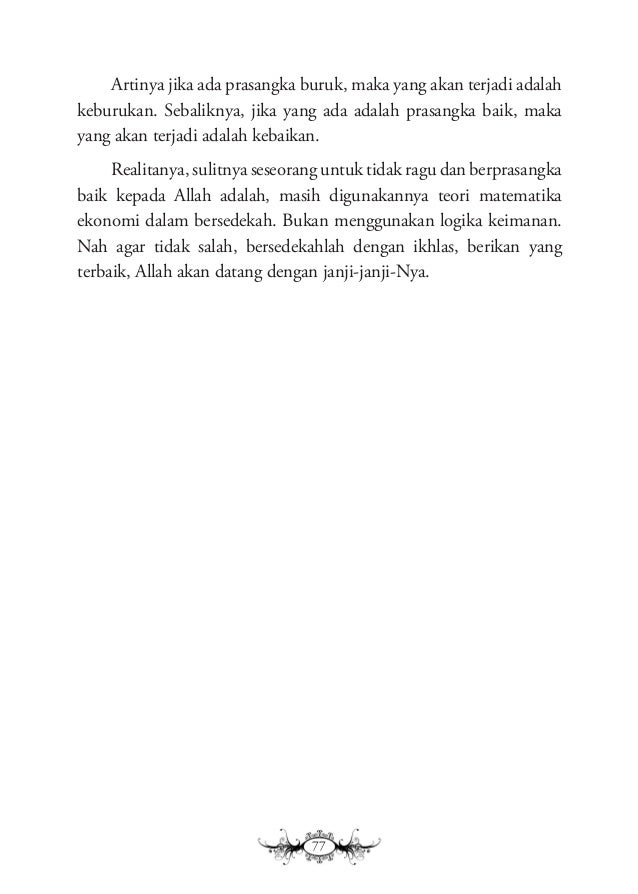 Artinya jika ada prasangka buruk, maka yang akan terjadi adalah keburukan. Sebaliknya, jika yang ada adalah prasangka baik, maka yang akan terjadi adalah kebaikan.

Realitanya, sulitnya seseorang untuk tidak ragu dan berprasangka baik kepada Allah adalah, masih digunakannya teori matematika ekonomi dalam bersedekah. Bukan menggunakan logika keimanan. Nah agar tidak salah, bersedekahlah dengan ikhlas, berikan yang terbaik, Allah akan datang dengan janji-janji-Nya.

77